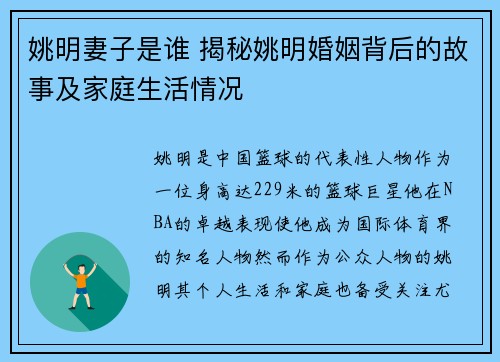 姚明妻子是谁 揭秘姚明婚姻背后的故事及家庭生活情况

姚明是中国篮球的代表性人物作为一位身高达229米的篮球巨星他在NBA的卓越表现使他成为国际体育界的知名人物然而作为公众人物的姚明其个人生活和家庭也备受关注尤